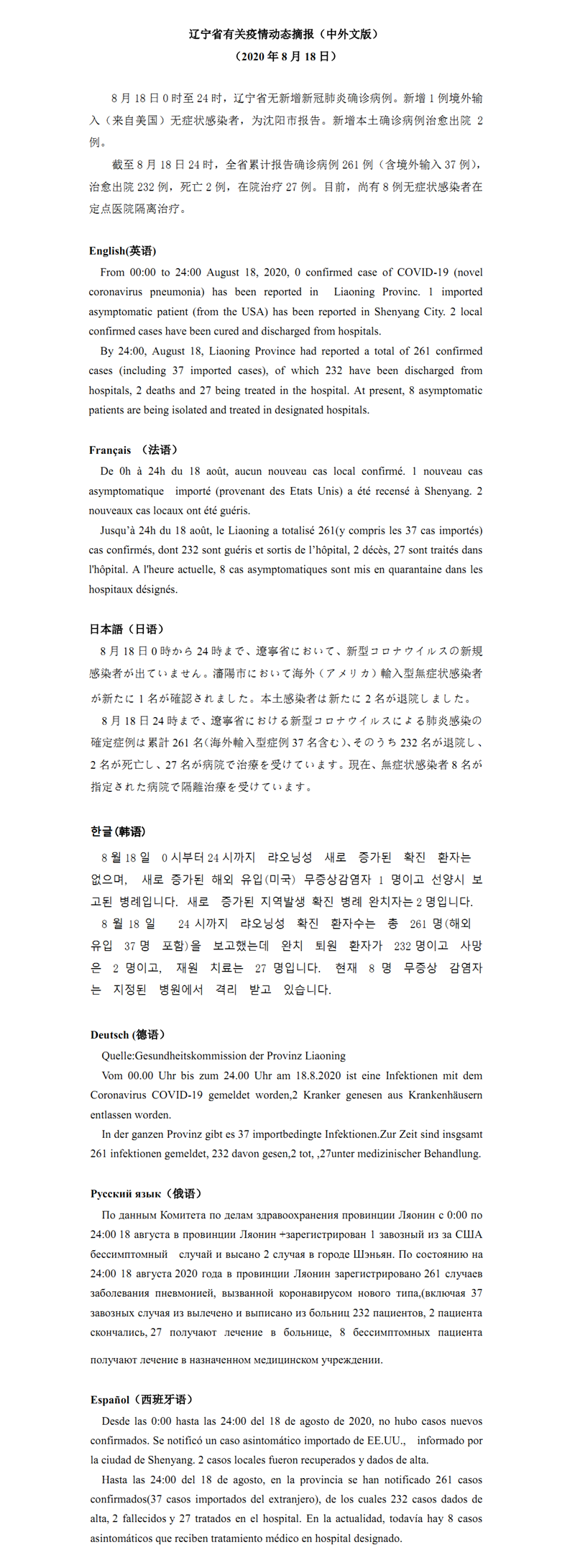 辽宁省有关疫情动态摘报（中外文版）
（2020 年 8 月 18 日）

8 月 18 日 0 时至 24 时，辽宁省无新增新冠肺炎确诊病例。新增 1 例境外输入（来自美国）无症状感染者，为沈阳市报告。新增本土确诊病例治愈出院 2 例。

截至 8 月 18 日 24 时，全省累计报告确诊病例 261 例（含境外输入 37 例），治愈出院 232 例，死亡 2 例，在院治疗 27 例。目前，尚有 8 例无症状感染者在定点医院隔离治疗。

English(英语)

From 00:00 to 24:00 August 18, 2020, 0 confirmed case of COVID-19 (novel coronavirus pneumonia) has been reported in Liaoning Provinc. 1 imported asymptomatic patient (from the USA) has been reported in Shenyang City. 2 local confirmed cases have been cured and discharged from hospitals.

By 24:00, August 18, Liaoning Province had reported a total of 261 confirmed cases (including 37 imported cases), of which 232 have been discharged from hospitals, 2 deaths and 27 being treated in the hospital. At present, 8 asymptomatic patients are being isolated and treated in designated hospitals.

Français （法语）

De 0h à 24h du 18 août, aucun nouveau cas local confirmé. 1 nouveau cas asymptomatique importé (provenant des Etats Unis) a été recensé à Shenyang. 2 nouveaux cas locaux ont été guéris.

Jusqu'à 24h du 18 août, le Liaoning a totalisé 261(y compris les 37 cas importés) cas confirmés, dont 232 sont guéris et sortis de l'hôpital, 2 décès, 27 sont traités dans l'hôpital. A l'heure actuelle, 8 cas asymptomatiques sont mis en quarantaine dans les hospitaux désignés.

日本語（日语）

8 月 18 日 0 時から 24 時まで、遼寧省において、新型コロナウイルスの新規感染者が出ていません。瀋陽市において海外（アメリカ）輸入型無症状感染者が新たに 1 名が確認されました。本土感染者は新たに 2 名が退院しました。

8 月 18 日 24 時まで、遼寧省における新型コロナウイルスによる肺炎感染の確定症例は累計 261 名(海外輸入型症例 37 名含む)、そのうち 232 名が退院し、2 名が死亡し、27 名が病院で治療を受けています。現在、無症状感染者 8 名が指定された病院で隔離治療を受けています。

한글(韩语)

8 월 18 일 0 시부터 24 시까지 랴오닝성 새로 증가된 확진 환자는 없으며, 새로 증가된 해외 유입(미국) 무증상감염자 1 명이고 선양시 보고된 병례입니다. 새로 증가된 지역발생 확진 병례 완치자는 2 명입니다.

8 월 18 일 24 시까지 랴오닝성 확진 환자수는 총 261 명(해외 유입 37 명 포함)을 보고했는데 완치 퇴원 환자가 232 명이고 사망은 2 명이고, 재원 치료는 27 명입니다. 현재 8 명 무증상 감염자는 지정된 병원에서 격리 받고 있습니다.

Deutsch (德语)

Quelle:Gesundheitskommission der Provinz Liaoning

Vom 00.00 Uhr bis zum 24.00 Uhr am 18.8.2020 ist eine Infektionen mit dem Coronavirus COVID-19 gemeldet worden,2 Kranker genesen aus Krankenhäusern entlassen worden.

In der ganzen Provinz gibt es 37 importbedingte Infektionen.Zur Zeit sind insgsamt 261 infektionen gemeldet, 232 davon gesen,2 tot, ,27unter medizinischer Behandlung.

Русский язык（俄语）

По данным Комитета по делам здравоохранения провинции Ляонин с 0:00 по 24:00 18 августа в провинции Ляонин +зарегистрирован 1 завозный из за США бессимптомный случай и высано 2 случая в городе Шэньян. По состоянию на 24:00 18 августа 2020 года в провинции Ляонин зарегистрировано 261 случаев заболевания пневмонией, вызванной коронавирусом нового типа,(включая 37 завозных случая из вылечено и выписано из больниц 232 пациентов, 2 пациента скончались, 27 получают лечение в больнице, 8 бессимптомных пациента получают лечение в назначенном медицинском учреждении.

Español（西班牙语）

Desde las 0:00 hasta las 24:00 del 18 de agosto de 2020, no hubo casos nuevos confirmados. Se notificó un caso asintomático importado de EE.UU., informado por la ciudad de Shenyang. 2 casos locales fueron recuperados y dados de alta.

Hasta las 24:00 del 18 de agosto, en la provincia se han notificado 261 casos confirmados(37 casos importados del extranjero), de los cuales 232 casos dados de alta, 2 fallecidos y 27 tratados en el hospital. En la actualidad, todavía hay 8 casos asintomáticos que reciben tratamiento médico en hospital designado.